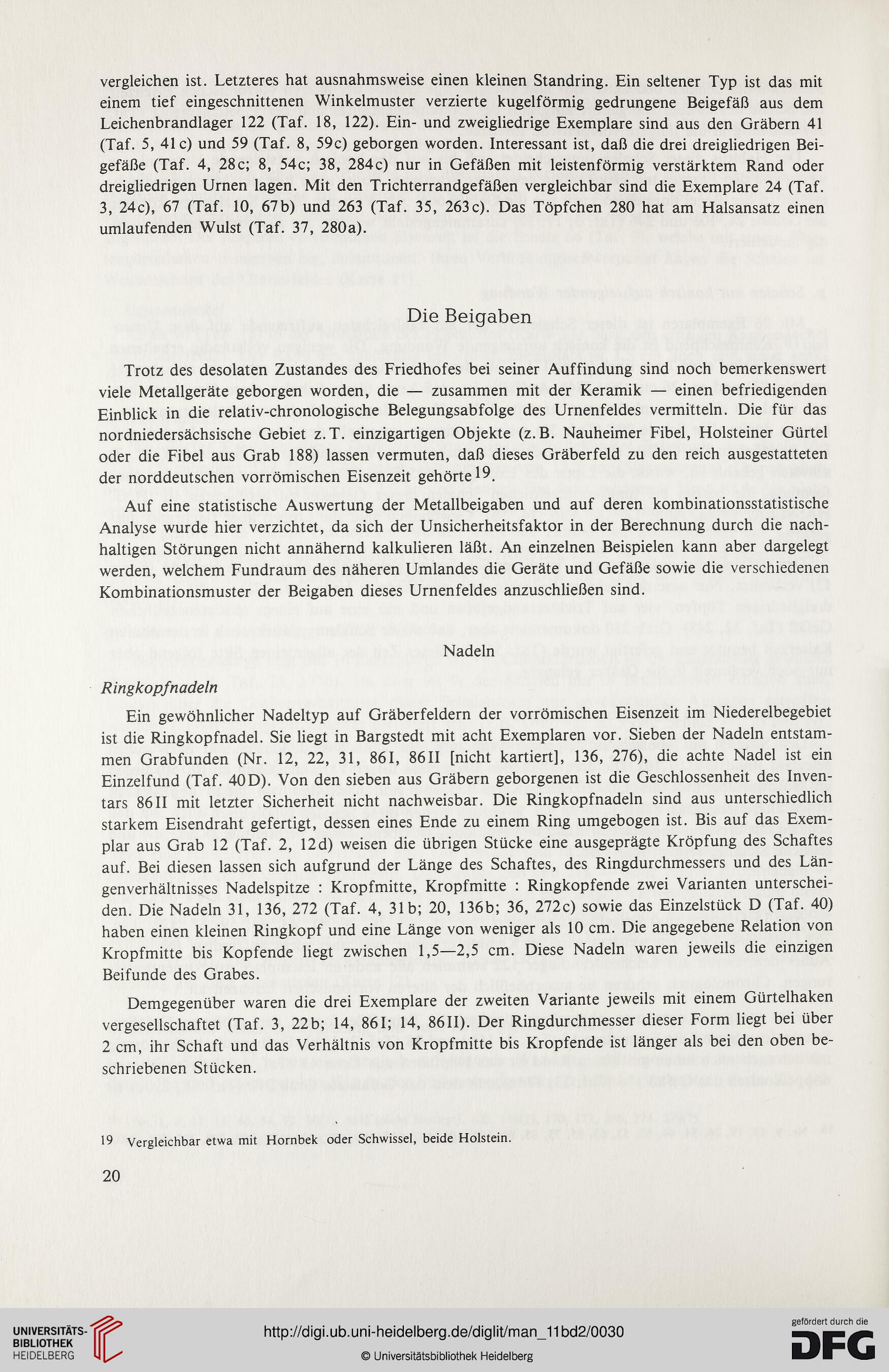 vergleichen ist. Letzteres hat ausnahmsweise einen kleinen Standring. Ein seltener Typ ist das mit einem tief eingeschnittenen Winkelmuster verzierte kugelförmig gedrungene Beigefäß aus dem Leichenbrandlager 122 (Taf. 18, 122). Ein- und zweigliedrige Exemplare sind aus den Gräbern 41 (Taf. 5, 41c) und 59 (Taf. 8, 59c) geborgen worden. Interessant ist, daß die drei dreigliedrigen Beigefäße (Taf. 4, 28c; 8, 54c; 38, 284c) nur in Gefäßen mit leistenförmig verstärktem Rand oder dreigliedrigen Urnen lagen. Mit den Trichterrandgefäßen vergleichbar sind die Exemplare 24 (Taf. 3, 24c), 67 (Taf. 10, 67b) und 263 (Taf. 35, 263c). Das Töpfchen 280 hat am Halsansatz einen umlaufenden Wulst (Taf. 37, 280a).

Die Beigaben

Trotz des desolaten Zustandes des Friedhofes bei seiner Auffindung sind noch bemerkenswert viele Metallgeräte geborgen worden, die — zusammen mit der Keramik — einen befriedigenden Einblick in die relativ-chronologische Belegungsabfolge des Urnenfeldes vermitteln. Die für das nordniedersächsische Gebiet z.T. einzigartigen Objekte (z.B. Nauheimer Fibel, Holsteiner Gürtel oder die Fibel aus Grab 188) lassen vermuten, daß dieses Gräberfeld zu den reich ausgestatteten der norddeutschen vorrömischen Eisenzeit gehörte$^{19}$.

Auf eine statistische Auswertung der Metallbeigaben und auf deren kombinationsstatistische Analyse wurde hier verzichtet, da sich der Unsicherheitsfaktor in der Berechnung durch die nachhaltigen Störungen nicht annähernd kalkulieren läßt. An einzelnen Beispielen kann aber dargelegt werden, welchem Fundraum des näheren Umlandes die Geräte und Gefäße sowie die verschiedenen Kombinationsmuster der Beigaben dieses Urnenfeldes anzuschließen sind.

Nadeln

Ringkopfnadeln

Ein gewöhnlicher Nadeltyp auf Gräberfeldern der vorrömischen Eisenzeit im Niederelbegebiet ist die Ringkopfnadel. Sie liegt in Bargstedt mit acht Exemplaren vor. Sieben der Nadeln entstammen Grabfunden (Nr. 12, 22, 31, 86I, 86II [nicht kartiert], 136, 276), die achte Nadel ist ein Einzelfund (Taf. 40D). Von den sieben aus Gräbern geborgenen ist die Geschlossenheit des Inventars 86II mit letzter Sicherheit nicht nachweisbar. Die Ringkopfnadeln sind aus unterschiedlich starkem Eisendraht gefertigt, dessen eines Ende zu einem Ring umgebogen ist. Bis auf das Exemplar aus Grab 12 (Taf. 2, 12d) weisen die übrigen Stücke eine ausgeprägte Kröpfung des Schaftes auf. Bei diesen lassen sich aufgrund der Länge des Schaftes, des Ringdurchmessers und des Längenverhältnisses Nadelspitze : Kropfmitte, Kropfmitte : Ringkopfende zwei Varianten unterscheiden. Die Nadeln 31, 136, 272 (Taf. 4, 31b; 20, 136b; 36, 272c) sowie das Einzelstück D (Taf. 40) haben einen kleinen Ringkopf und eine Länge von weniger als 10 cm. Die angegebene Relation von Kropfmitte bis Kopfende liegt zwischen 1,5—2,5 cm. Diese Nadeln waren jeweils die einzigen Beifunde des Grabes.

Demgegenüber waren die drei Exemplare der zweiten Variante jeweils mit einem Gürtelhaken vergesellschaftet (Taf. 3, 22b; 14, 86I; 14, 86II). Der Ringdurchmesser dieser Form liegt bei über 2 cm, ihr Schaft und das Verhältnis von Kropfmitte bis Kropfende ist länger als bei den oben beschriebenen Stücken.

19 Vergleichbar etwa mit Hornbek oder Schwissel, beide Holstein.

20

UNIVERSITÄTS-BIBLIOTHEK HEIDELBERG

http://digi.ub.uni-heidelberg.de/diglit/man_11bd2/0030

© Universitätsbibliothek Heidelberg

gefördert durch die DFG